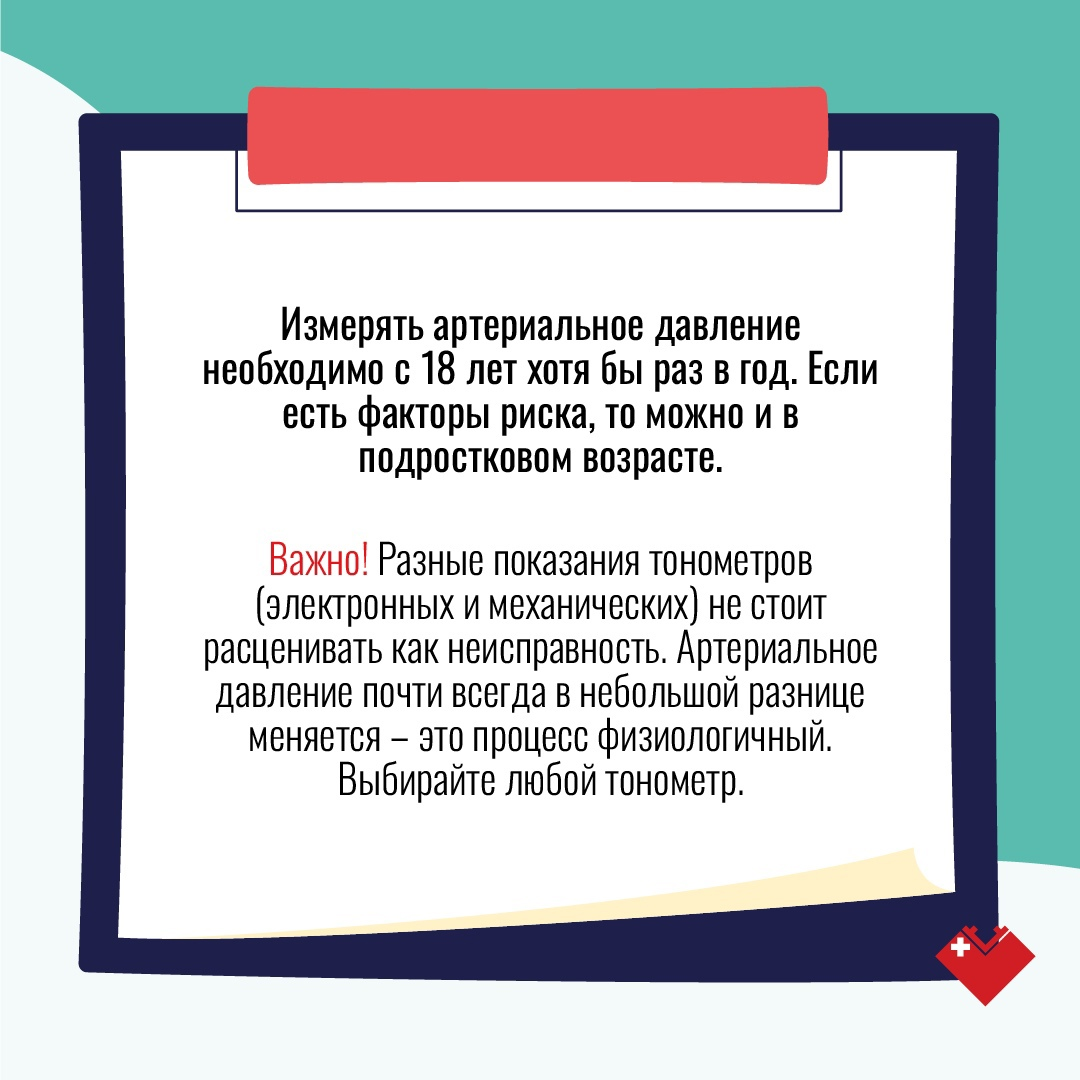 Измерять артериальное давление необходимо с 18 лет хотя бы раз в год. Если есть факторы риска, то можно и в подростковом возрасте.

Важно! Разные показания тонометров (электронных и механических) не стоит расценивать как неисправность. Артериальное давление почти всегда в небольшой разнице меняется – это процесс физиологичный. Выбирайте любой тонометр.